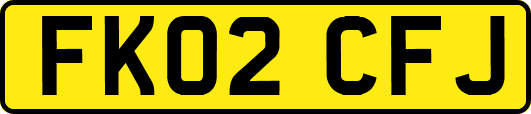 FK02 CFJ